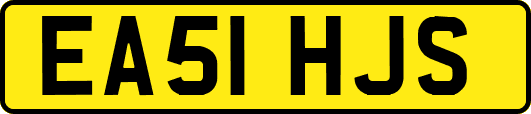 EA51 HJS